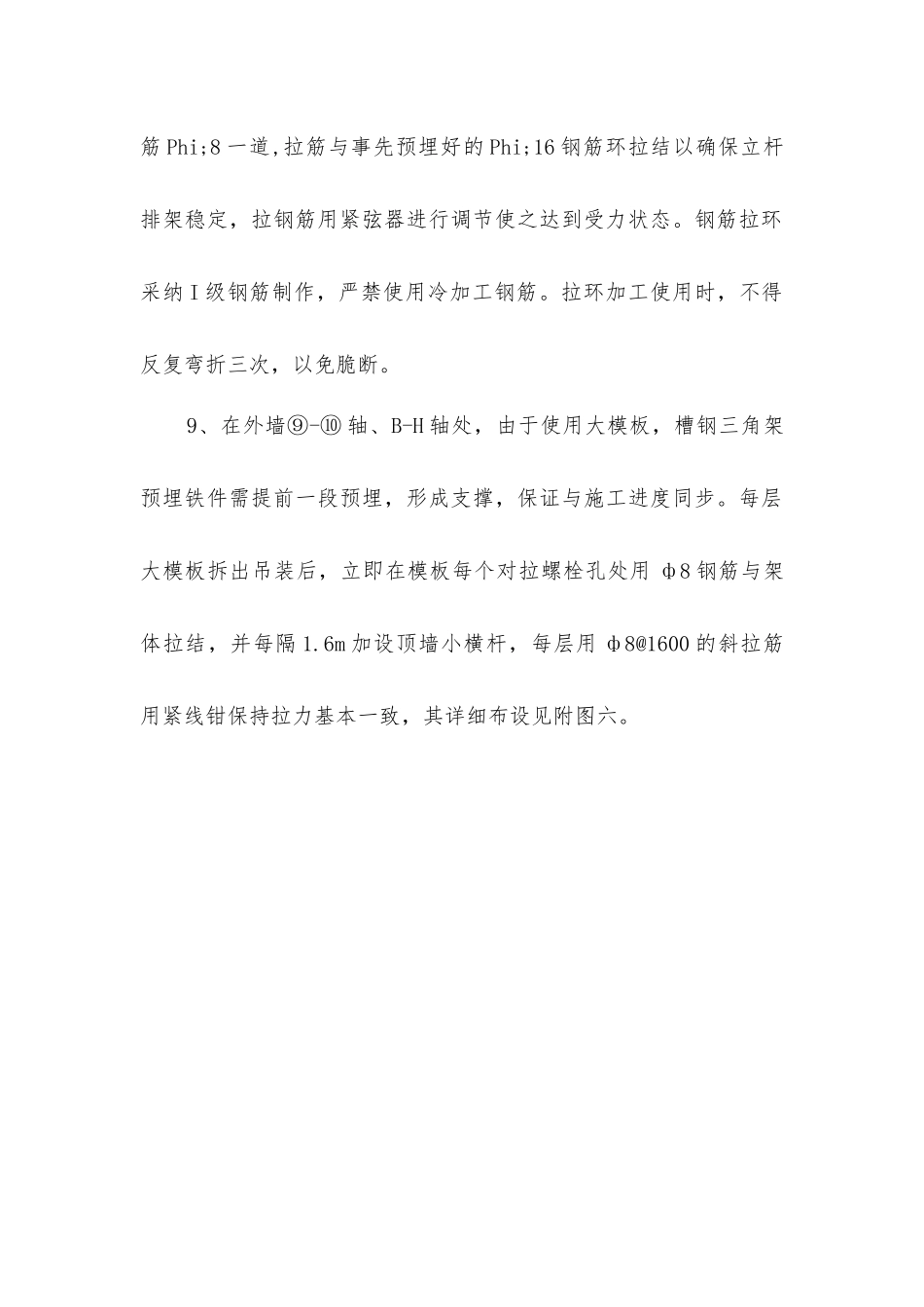 筋Phi;8一道,拉筋与事先预埋好的Phi;16钢筋环拉结以确保立杆排架稳定，拉钢筋用紧弦器进行调节使之达到受力状态。钢筋拉环采纳I级钢筋制作，严禁使用冷加工钢筋。拉环加工使用时，不得反复弯折三次，以免脆断。

9、在外墙⑨-⑩轴、B-H轴处，由于使用大模板，槽钢三角架预埋铁件需提前一段预埋，形成支撑，保证与施工进度同步。每层大模板拆出吊装后，立即在模板每个对拉螺栓孔处用 φ8钢筋与架体拉结，并每隔1.6m加设顶墙小横杆，每层用 φ8@1600的斜拉筋用紧线钳保持拉力基本一致，其详细布设见附图六。